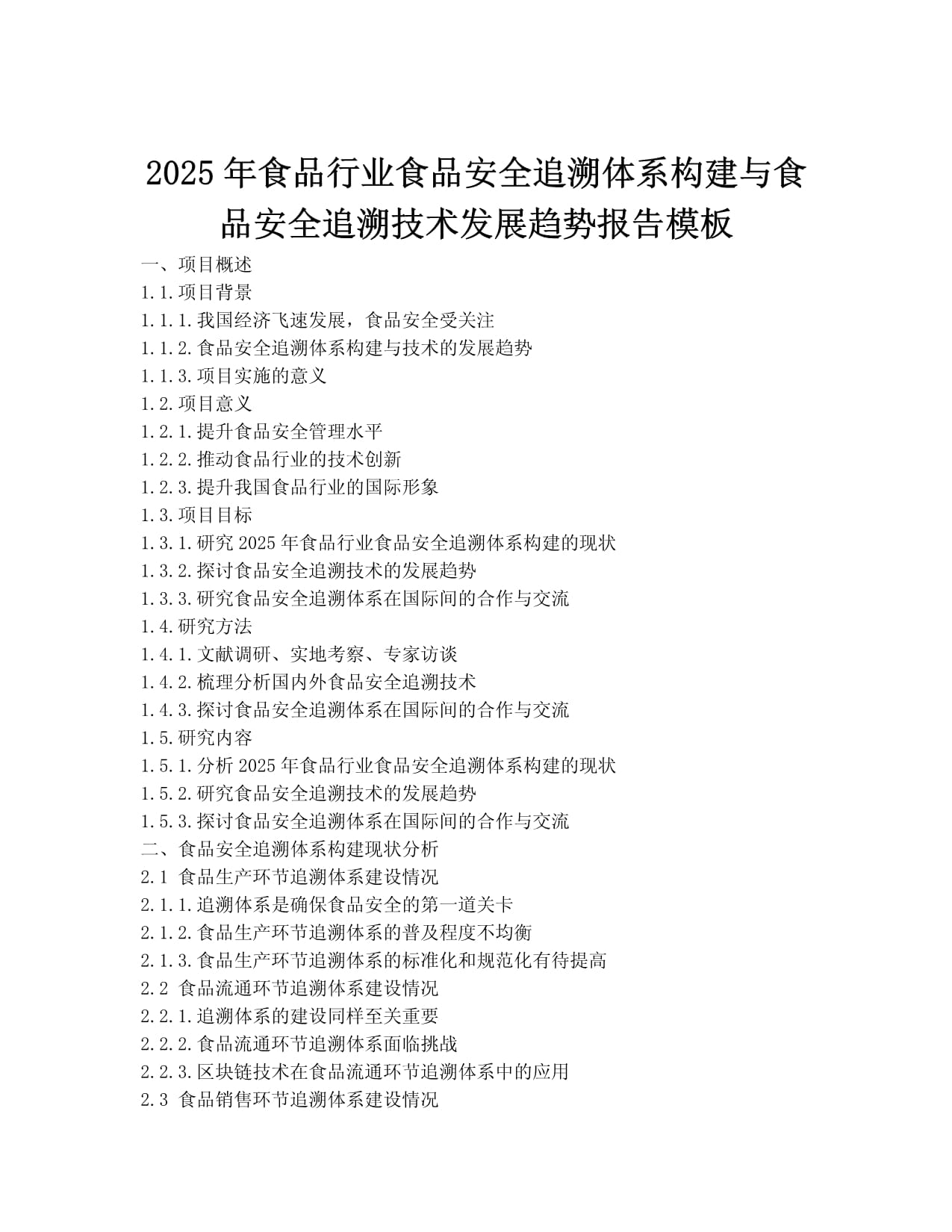 2025年食品行业食品安全追溯体系构建与食品安全追溯技术发展趋势报告模板

一、项目概述
1.1.项目背景
1.1.1.我国经济飞速发展，食品安全受关注
1.1.2.食品安全追溯体系构建与技术的发展趋势
1.1.3.项目实施的意义
1.2.项目意义
1.2.1.提升食品安全管理水平
1.2.2.推动食品行业的技术创新
1.2.3.提升我国食品行业的国际形象
1.3.项目目标
1.3.1.研究2025年食品行业食品安全追溯体系构建的现状
1.3.2.探讨食品安全追溯技术的发展趋势
1.3.3.研究食品安全追溯体系在国际间的合作与交流
1.4.研究方法
1.4.1.文献调研、实地考察、专家访谈
1.4.2.梳理分析国内外食品安全追溯技术
1.4.3.探讨食品安全追溯体系在国际间的合作与交流
1.5.研究内容
1.5.1.分析2025年食品行业食品安全追溯体系构建的现状
1.5.2.研究食品安全追溯技术的发展趋势
1.5.3.探讨食品安全追溯体系在国际间的合作与交流
二、食品安全追溯体系构建现状分析
2.1 食品生产环节追溯体系建设情况
2.1.1.追溯体系是确保食品安全的第一道关卡
2.1.2.食品生产环节追溯体系的普及程度不均衡
2.1.3.食品生产环节追溯体系的标准化和规范化有待提高
2.2 食品流通环节追溯体系建设情况
2.2.1.追溯体系的建设同样至关重要
2.2.2.食品流通环节追溯体系面临挑战
2.2.3.区块链技术在食品流通环节追溯体系中的应用
2.3 食品销售环节追溯体系建设情况